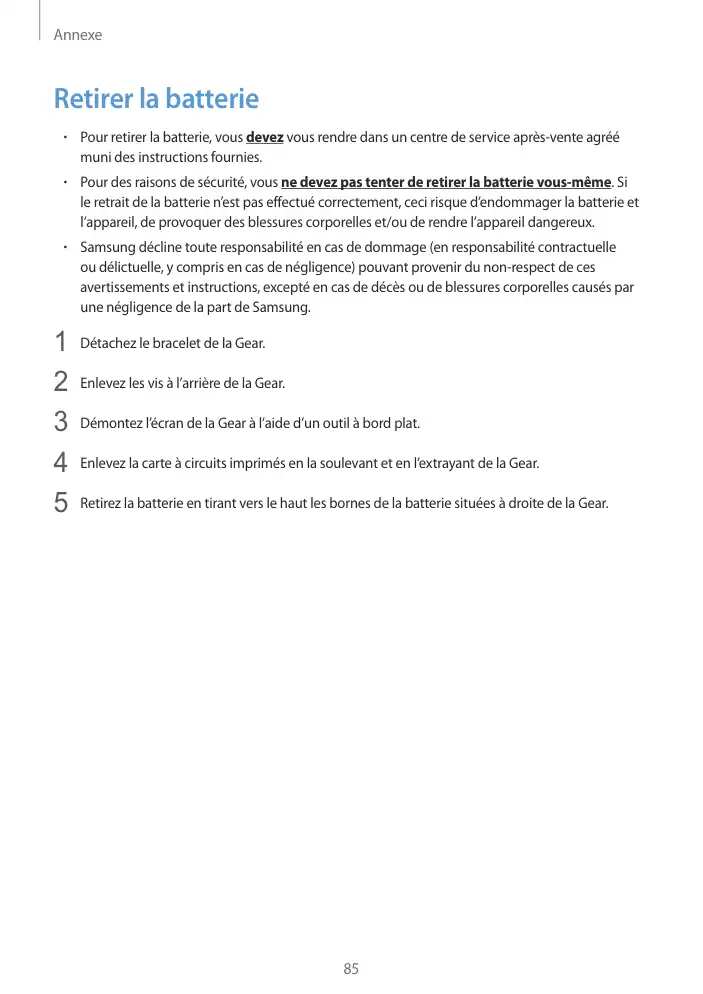 Annexe

Retirer la batterie

• Pour retirer la batterie, vous devez vous rendre dans un centre de service après-vente agréé muni des instructions fournies.

• Pour des raisons de sécurité, vous ne devez pas tenter de retirer la batterie vous-même. Si le retrait de la batterie n'est pas effectué correctement, ceci risque d'endommager la batterie et l'appareil, de provoquer des blessures corporelles et/ou de rendre l'appareil dangereux.

• Samsung décline toute responsabilité en cas de dommage (en responsabilité contractuelle ou délictuelle, y compris en cas de négligence) pouvant provenir du non-respect de ces avertissements et instructions, excepté en cas de décès ou de blessures corporelles causés par une négligence de la part de Samsung.

1 Détachez le bracelet de la Gear.

2 Enlevez les vis à l'arrière de la Gear.

3 Démontez l'écran de la Gear à l'aide d'un outil à bord plat.

4 Enlevez la carte à circuits imprimés en la soulevant et en l'extrayant de la Gear.

5 Retirez la batterie en tirant vers le haut les bornes de la batterie situées à droite de la Gear.

85